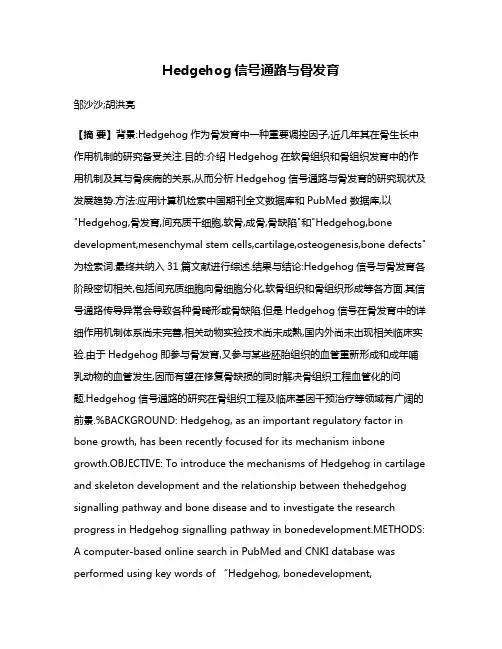 Hedgehog 信号通路与骨发育

邹沙沙;胡洪亮

【摘 要】背景:Hedgehog 作为骨发育中一种重要调控因子,近几年其在骨生长中作用机制的研究备受关注.目的:介绍 Hedgehog 在软骨组织和骨组织发育中的作用机制及其与骨疾病的关系,从而分析 Hedgehog 信号通路与骨发育的研究现状及发展趋势.方法:应用计算机检索中国期刊全文数据库和 PubMed 数据库,以"Hedgehog,骨发育,间充质干细胞,软骨,成骨,骨缺陷"和"Hedgehog,bone development,mesenchymal stem cells,cartilage,osteogenesis,bone defects"为检索词.最终共纳入 31 篇文献进行综述.结果与结论:Hedgehog 信号与骨发育各阶段密切相关,包括间充质细胞向骨细胞分化,软骨组织和骨组织形成等各方面.其信号通路传导异常会导致各种骨畸形或骨缺陷.但是 Hedgehog 信号在骨发育中的详细作用机制体系尚未完善,相关动物实验技术尚未成熟,国内外尚未出现相关临床实验.由于 Hedgehog 即参与骨发育,又参与某些胚胎组织的血管重新形成和成年哺乳动物的血管发生,因而有望在修复骨缺损的同时解决骨组织工程血管化的问题.Hedgehog 信号通路的研究在骨组织工程及临床基因干预治疗等领域有广阔的前景.%BACKGROUND: Hedgehog, as an important regulatory factor in bone growth, has been recently focused for its mechanism inbone growth.OBJECTIVE: To introduce the mechanisms of Hedgehog in cartilage and skeleton development and the relationship between thehedgehog signalling pathway and bone disease and to investigate the research progress in Hedgehog signalling pathway in bonedevelopment.METHODS: A computer-based online search in PubMed and CNKI database was performed using key words of "Hedgehog, bonedevelopment,